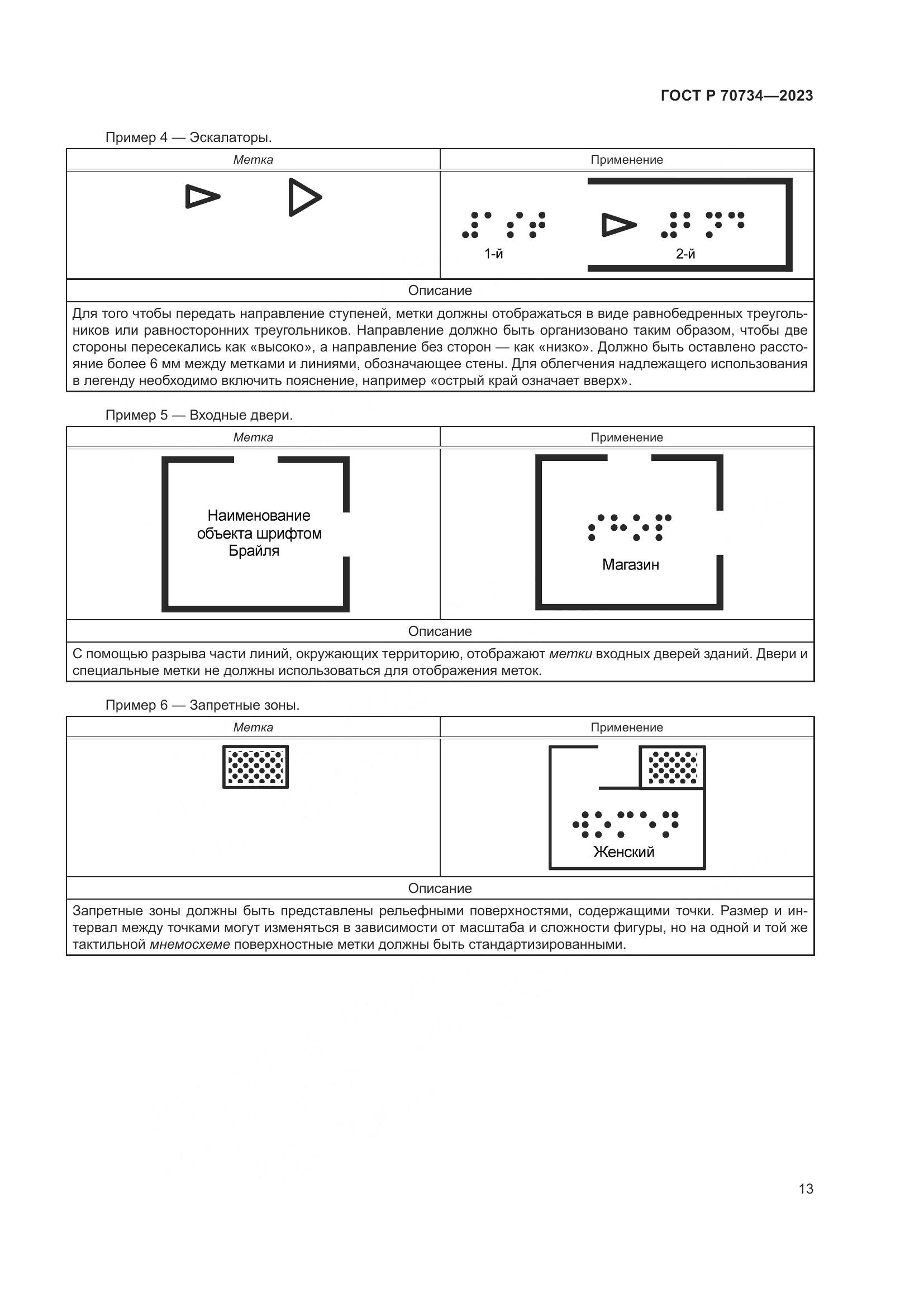 ГОСТ Р 70734—2023

Пример 4 — Эскалаторы.

| Метка | Применение |
|---|---|
|  | 1-й 2-й |
| Описание | |
| Для того чтобы передать направление ступеней, метки должны отображаться в виде равнобедренных треугольников или равносторонних треугольников. Направление должно быть организовано таким образом, чтобы две стороны пересекались как «высоко», а направление без сторон — как «низко». Должно быть оставлено расстояние более 6 мм между метками и линиями, обозначающее стены. Для облегчения надлежащего использования в легенду необходимо включить пояснение, например «острый край означает вверх». | |

Пример 5 — Входные двери.

| Метка | Применение |
|---|---|
| Наименование объекта шрифтом Брайля | Магазин |
| Описание | |
| С помощью разрыва части линий, окружающих территорию, отображают метки входных дверей зданий. Двери и специальные метки не должны использоваться для отображения меток. | |

Пример 6 — Запретные зоны.

| Метка | Применение |
|---|---|
|  | Женский |
| Описание | |
| Запретные зоны должны быть представлены рельефными поверхностями, содержащими точки. Размер и интервал между точками могут изменяться в зависимости от масштаба и сложности фигуры, но на одной и той же тактильной мнемосхеме поверхностные метки должны быть стандартизированными. | |

13